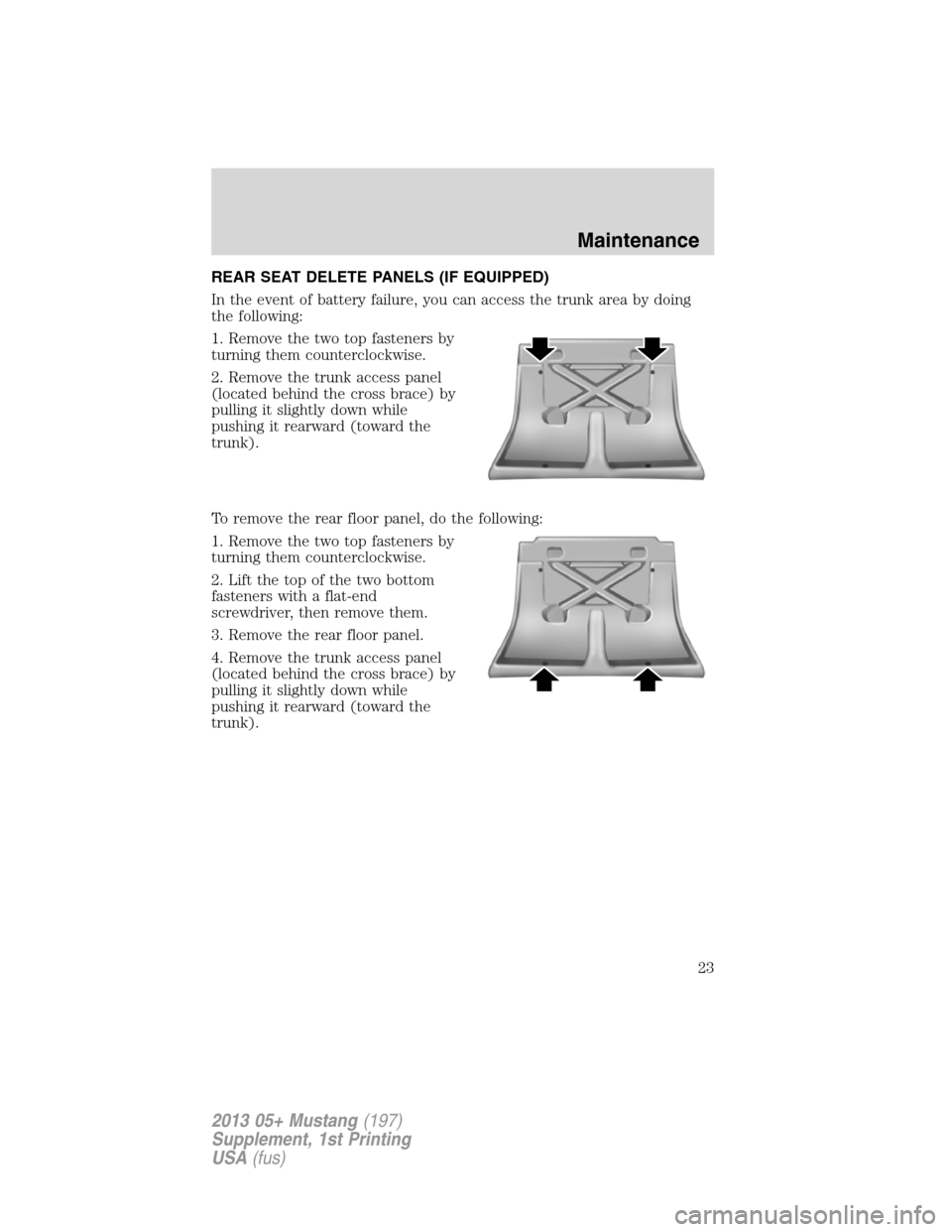 Maintenance

REAR SEAT DELETE PANELS (IF EQUIPPED)

In the event of battery failure, you can access the trunk area by doing the following:

1. Remove the two top fasteners by turning them counterclockwise.

2. Remove the trunk access panel (located behind the cross brace) by pulling it slightly down while pushing it rearward (toward the trunk).

To remove the rear floor panel, do the following:

1. Remove the two top fasteners by turning them counterclockwise.

2. Lift the top of the two bottom fasteners with a flat-end screwdriver, then remove them.

3. Remove the rear floor panel.

4. Remove the trunk access panel (located behind the cross brace) by pulling it slightly down while pushing it rearward (toward the trunk).

23

2013 05+ Mustang (197)
Supplement, 1st Printing
USA (fus)

carmanualsonline.info